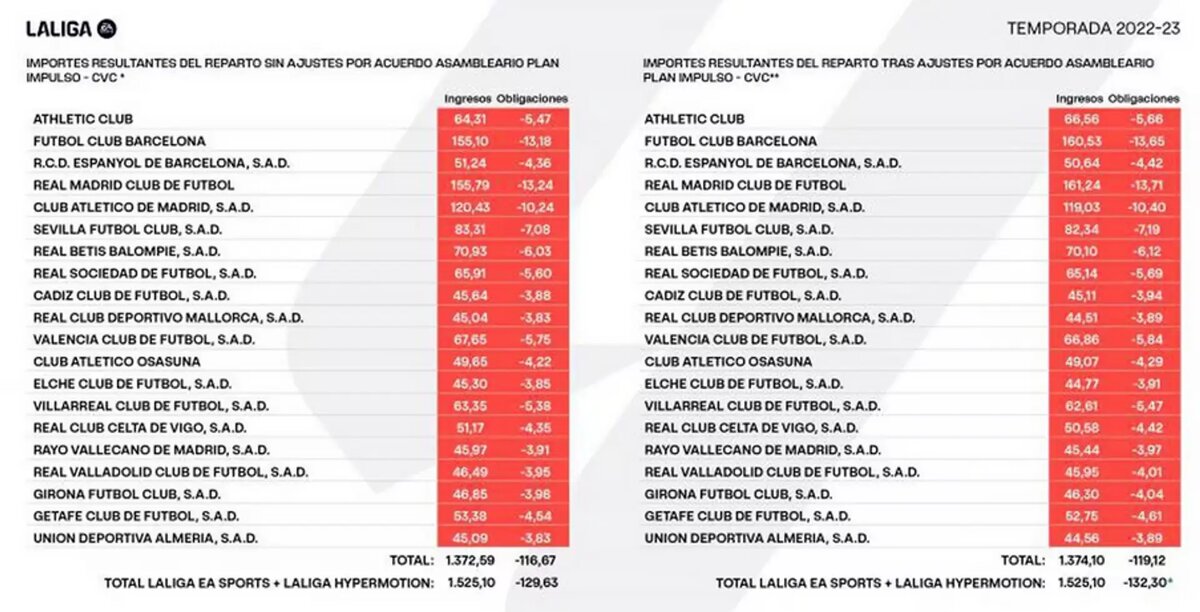 LALIGA

TEMPORADA 2022-23

IMPORTES RESULTANTES DEL REPARTO SIN AJUSTES POR ACUERDO ASAMBLEARIO PLAN IMPULSO - CVC *

| | Ingresos | Obligaciones |
|---|---|---|
| ATHLETIC CLUB | 64,31 | -5,47 |
| FUTBOL CLUB BARCELONA | 155,10 | -13,18 |
| R.C.D. ESPANYOL DE BARCELONA, S.A.D. | 51,24 | -4,36 |
| REAL MADRID CLUB DE FUTBOL | 155,79 | -13,24 |
| CLUB ATLETICO DE MADRID, S.A.D. | 120,43 | -10,24 |
| SEVILLA FUTBOL CLUB, S.A.D. | 83,31 | -7,08 |
| REAL BETIS BALOMPIE, S.A.D. | 70,93 | -6,03 |
| REAL SOCIEDAD DE FUTBOL, S.A.D. | 65,91 | -5,60 |
| CADIZ CLUB DE FUTBOL, S.A.D. | 45,64 | -3,88 |
| REAL CLUB DEPORTIVO MALLORCA, S.A.D. | 45,04 | -3,83 |
| VALENCIA CLUB DE FUTBOL, S.A.D. | 67,65 | -5,75 |
| CLUB ATLETICO OSASUNA | 49,65 | -4,22 |
| ELCHE CLUB DE FUTBOL, S.A.D. | 45,30 | -3,85 |
| VILLARREAL CLUB DE FUTBOL, S.A.D. | 63,35 | -5,38 |
| REAL CLUB CELTA DE VIGO, S.A.D. | 51,17 | -4,35 |
| RAYO VALLECANO DE MADRID, S.A.D. | 45,97 | -3,91 |
| REAL VALLADOLID CLUB DE FUTBOL, S.A.D. | 46,49 | -3,95 |
| GIRONA FUTBOL CLUB, S.A.D. | 46,85 | -3,98 |
| GETAFE CLUB DE FUTBOL, S.A.D. | 53,38 | -4,54 |
| UNION DEPORTIVA ALMERIA, S.A.D. | 45,09 | -3,83 |
| TOTAL: | 1.372,59 | -116,67 |
| TOTAL LALIGA EA SPORTS + LALIGA HYPERMOTION: | 1.525,10 | -129,63 |

IMPORTES RESULTANTES DEL REPARTO TRAS AJUSTES POR ACUERDO ASAMBLEARIO PLAN IMPULSO - CVC**

| | Ingresos | Obligaciones |
|---|---|---|
| ATHLETIC CLUB | 66,56 | -5,66 |
| FUTBOL CLUB BARCELONA | 160,53 | -13,65 |
| R.C.D. ESPANYOL DE BARCELONA, S.A.D. | 50,64 | -4,42 |
| REAL MADRID CLUB DE FUTBOL | 161,24 | -13,71 |
| CLUB ATLETICO DE MADRID, S.A.D. | 119,03 | -10,40 |
| SEVILLA FUTBOL CLUB, S.A.D. | 82,34 | -7,19 |
| REAL BETIS BALOMPIE, S.A.D. | 70,10 | -6,12 |
| REAL SOCIEDAD DE FUTBOL, S.A.D. | 65,14 | -5,69 |
| CADIZ CLUB DE FUTBOL, S.A.D. | 45,11 | -3,94 |
| REAL CLUB DEPORTIVO MALLORCA, S.A.D. | 44,51 | -3,89 |
| VALENCIA CLUB DE FUTBOL, S.A.D. | 66,86 | -5,84 |
| CLUB ATLETICO OSASUNA | 49,07 | -4,29 |
| ELCHE CLUB DE FUTBOL, S.A.D. | 44,77 | -3,91 |
| VILLARREAL CLUB DE FUTBOL, S.A.D. | 62,61 | -5,47 |
| REAL CLUB CELTA DE VIGO, S.A.D. | 50,58 | -4,42 |
| RAYO VALLECANO DE MADRID, S.A.D. | 45,44 | -3,97 |
| REAL VALLADOLID CLUB DE FUTBOL, S.A.D. | 45,95 | -4,01 |
| GIRONA FUTBOL CLUB, S.A.D. | 46,30 | -4,04 |
| GETAFE CLUB DE FUTBOL, S.A.D. | 52,75 | -4,61 |
| UNION DEPORTIVA ALMERIA, S.A.D. | 44,56 | -3,89 |
| TOTAL: | 1.374,10 | -119,12 |
| TOTAL LALIGA EA SPORTS + LALIGA HYPERMOTION: | 1.525,10 | -132,30* |